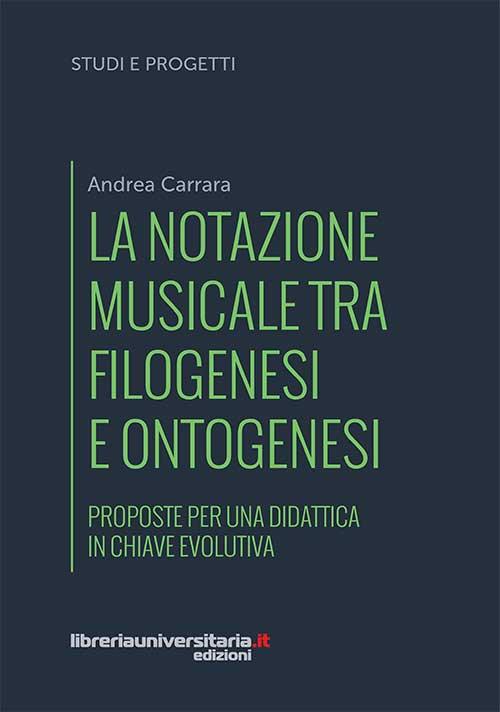 STUDI E PROGETTI

Andrea Carrara

LA NOTAZIONE MUSICALE TRA FILOGENESI E ONTOGENESI

PROPOSTE PER UNA DIDATTICA IN CHIAVE EVOLUTIVA

libreriauniversitaria.it
edizioni